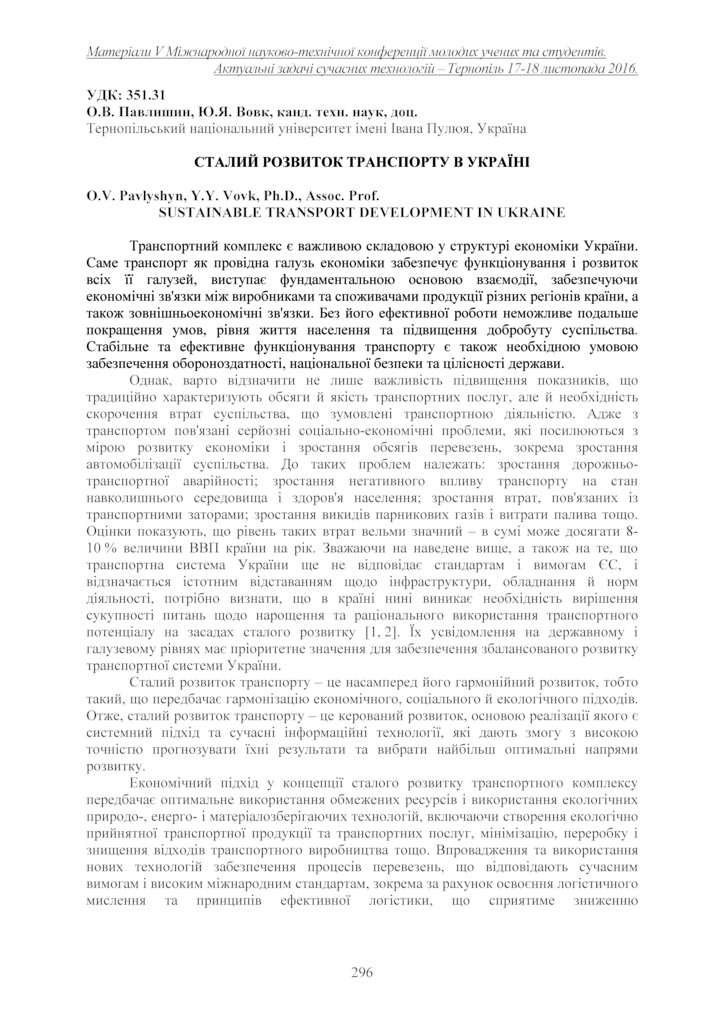 Матеріали V Міжнародної науково-технічної конференції молодих учених та студентів. Актуальні задачі сучасних технологій – Тернопіль 17-18 листопада 2016.

УДК: 351.31
О.В. Павлишин, Ю.Я. Вовк, канд. техн. наук, доц.
Тернопільський національний університет імені Івана Пулюя, Україна

СТАЛИЙ РОЗВИТОК ТРАНСПОРТУ В УКРАЇНІ

O.V. Pavlyshyn, Y.Y. Vovk, Ph.D., Assoc. Prof.
SUSTAINABLE TRANSPORT DEVELOPMENT IN UKRAINE

Транспортний комплекс є важливою складовою у структурі економіки України. Саме транспорт як провідна галузь економіки забезпечує функціонування і розвиток всіх її галузей, виступає фундаментальною основою взаємодії, забезпечуючи економічні зв'язки між виробниками та споживачами продукції різних регіонів країни, а також зовнішньоекономічні зв'язки. Без його ефективної роботи неможливе подальше покращення умов, рівня життя населення та підвищення добробуту суспільства. Стабільне та ефективне функціонування транспорту є також необхідною умовою забезпечення обороноздатності, національної безпеки та цілісності держави.

Однак, варто відзначити не лише важливість підвищення показників, що традиційно характеризують обсяги й якість транспортних послуг, але й необхідність скорочення втрат суспільства, що зумовлені транспортною діяльністю. Адже з транспортом пов'язані серйозні соціально-економічні проблеми, які посилюються з мірою розвитку економіки і зростання обсягів перевезень, зокрема зростання автомобілізації суспільства. До таких проблем належать: зростання дорожньо-транспортної аварійності; зростання негативного впливу транспорту на стан навколишнього середовища і здоров'я населення; зростання втрат, пов'язаних із транспортними заторами; зростання викидів парникових газів і витрати палива тощо. Оцінки показують, що рівень таких втрат вельми значний – в сумі може досягати 8-10 % величини ВВП країни на рік. Зважаючи на наведене вище, а також на те, що транспортна система України ще не відповідає стандартам і вимогам ЄС, і відзначається істотним відставанням щодо інфраструктури, обладнання й норм діяльності, потрібно визнати, що в країні нині виникає необхідність вирішення сукупності питань щодо нарощення та раціонального використання транспортного потенціалу на засадах сталого розвитку [1, 2]. Їх усвідомлення на державному і галузевому рівнях має пріоритетне значення для забезпечення збалансованого розвитку транспортної системи України.

Сталий розвиток транспорту – це насамперед його гармонійний розвиток, тобто такий, що передбачає гармонізацію економічного, соціального й екологічного підходів. Отже, сталий розвиток транспорту – це керований розвиток, основою реалізації якого є системний підхід та сучасні інформаційні технології, які дають змогу з високою точністю прогнозувати їхні результати та вибрати найбільш оптимальні напрями розвитку.

Економічний підхід у концепції сталого розвитку транспортного комплексу передбачає оптимальне використання обмежених ресурсів і використання екологічних природо-, енерго- і матеріалозберігаючих технологій, включаючи створення екологічно прийнятної транспортної продукції та транспортних послуг, мінімізацію, переробку і знищення відходів транспортного виробництва тощо. Впровадження та використання нових технологій забезпечення процесів перевезень, що відповідають сучасним вимогам і високим міжнародним стандартам, зокрема за рахунок освоєння логістичного мислення та принципів ефективної логістики, що сприятиме зниженню

296